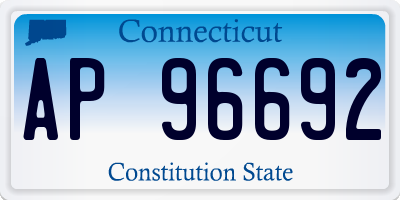 Connecticut

AP 96692

Constitution State